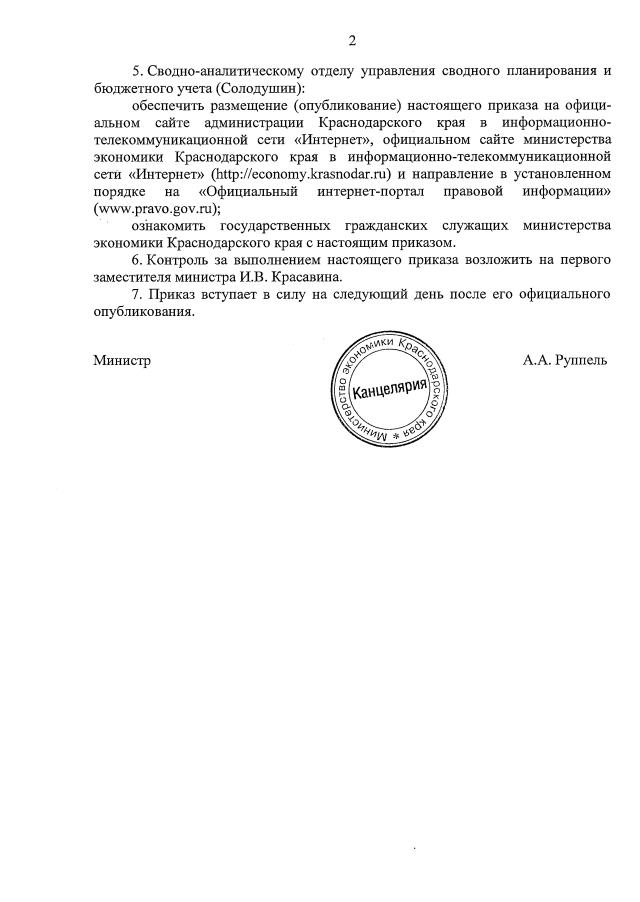 2

5. Сводно-аналитическому отделу управления сводного планирования и бюджетного учета (Солодушин):

обеспечить размещение (опубликование) настоящего приказа на официальном сайте администрации Краснодарского края в информационно-телекоммуникационной сети «Интернет», официальном сайте министерства экономики Краснодарского края в информационно-телекоммуникационной сети «Интернет» (http://economy.krasnodar.ru) и направление в установленном порядке на «Официальный интернет-портал правовой информации» (www.pravo.gov.ru);

ознакомить государственных гражданских служащих министерства экономики Краснодарского края с настоящим приказом.

6. Контроль за выполнением настоящего приказа возложить на первого заместителя министра И.В. Красавина.

7. Приказ вступает в силу на следующий день после его официального опубликования.

Министр

Министерство экономики Краснодарского края *
Канцелярия

А.А. Руппель